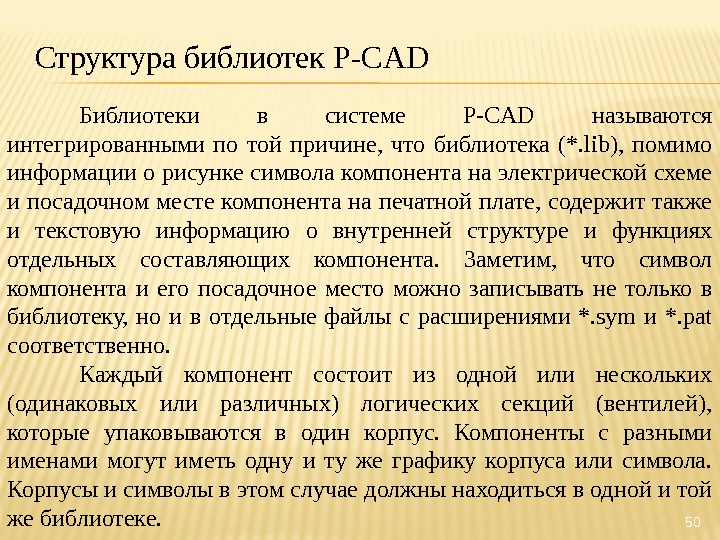 Структура библиотек P-CAD

Библиотеки в системе P-CAD называются интегрированными по той причине, что библиотека (*.lib), помимо информации о рисунке символа компонента на электрической схеме и посадочном месте компонента на печатной плате, содержит также и текстовую информацию о внутренней структуре и функциях отдельных составляющих компонента. Заметим, что символ компонента и его посадочное место можно записывать не только в библиотеку, но и в отдельные файлы с расширениями *.sym и *.pat соответственно.

Каждый компонент состоит из одной или нескольких (одинаковых или различных) логических секций (вентилей), которые упаковываются в один корпус. Компоненты с разными именами могут иметь одну и ту же графику корпуса или символа. Корпусы и символы в этом случае должны находиться в одной и той же библиотеке.

50